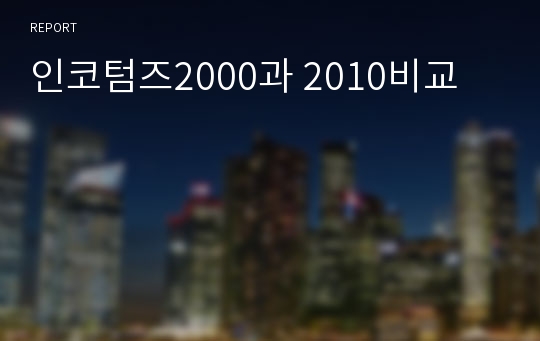 REPORT

인코텀즈2000과 2010비교